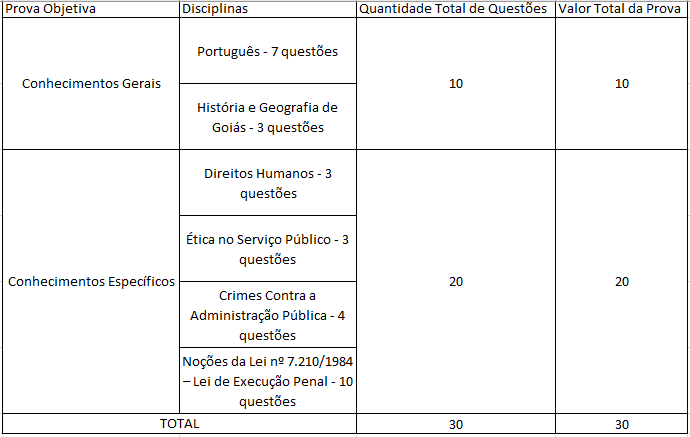 | Prova Objetiva | Disciplinas | Quantidade Total de Questões | Valor Total da Prova |
|---|---|---|---|
| Conhecimentos Gerais | Português - 7 questões | 10 | 10 |
| | História e Geografia de Goiás - 3 questões | | |
| Conhecimentos Específicos | Direitos Humanos - 3 questões | 20 | 20 |
| | Ética no Serviço Público - 3 questões | | |
| | Crimes Contra a Administração Pública - 4 questões | | |
| | Noções da Lei nº 7.210/1984 – Lei de Execução Penal - 10 questões | | |
| TOTAL | | 30 | 30 |